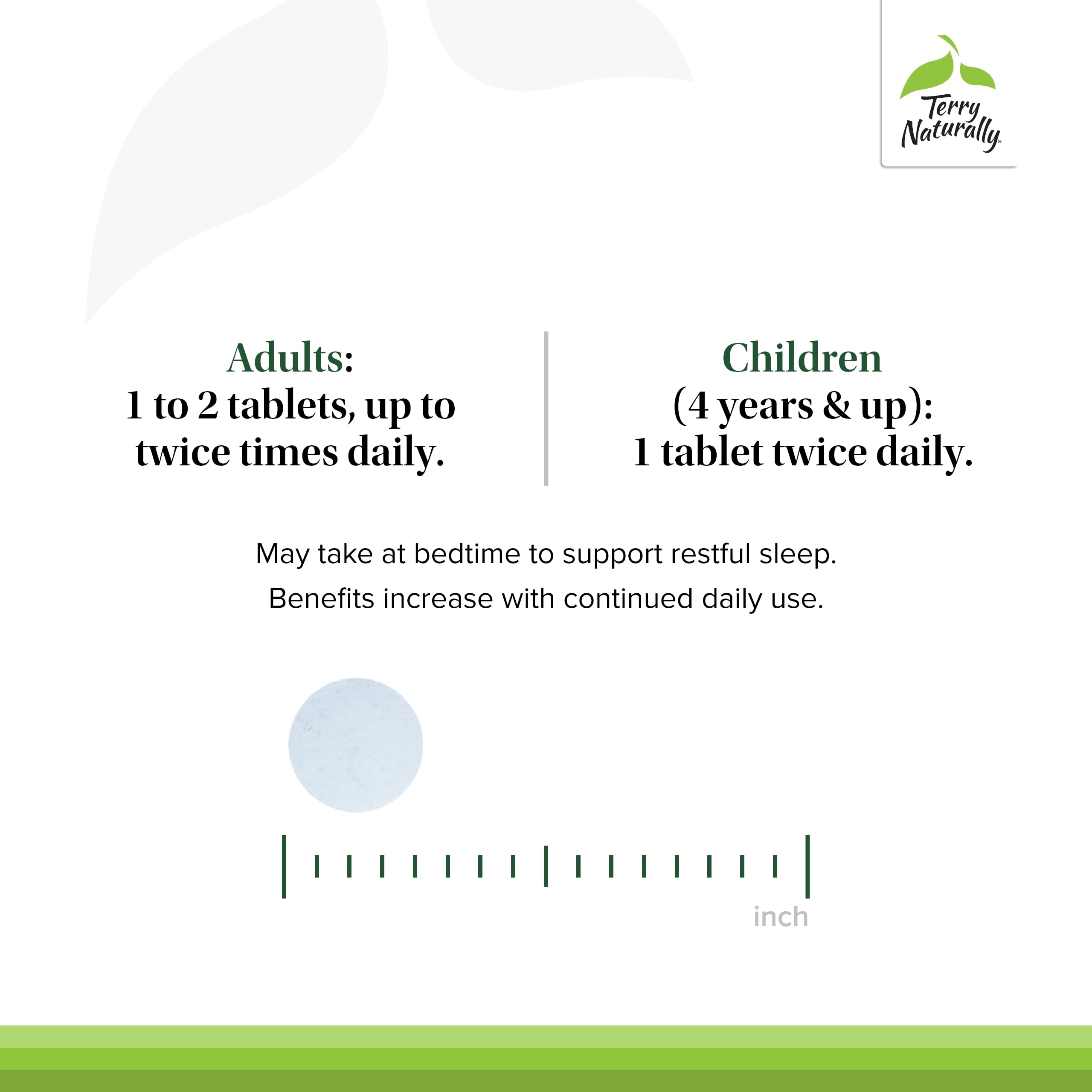 Terry Naturally®

Adults:
1 to 2 tablets, up to twice times daily.

Children
(4 years & up):
1 tablet twice daily.

May take at bedtime to support restful sleep.
Benefits increase with continued daily use.

inch